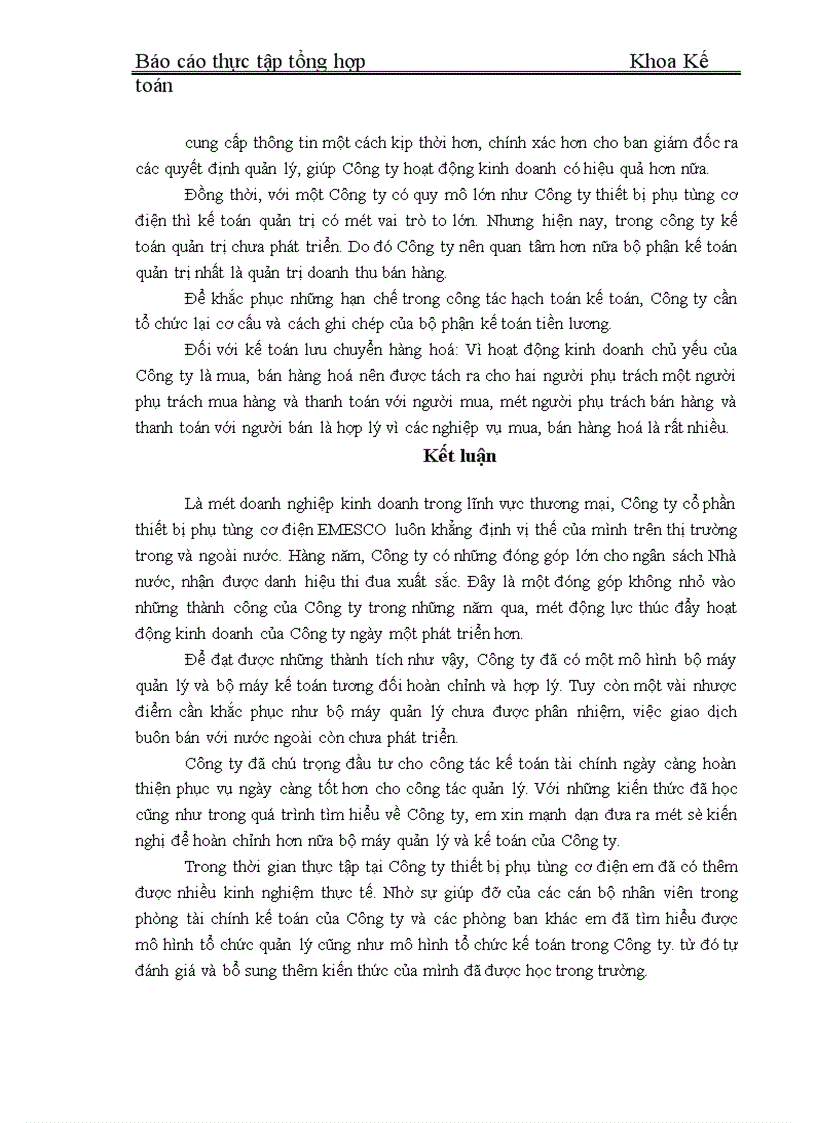 Báo cáo thực tập tổng hợp Khoa Kế toán

cung cấp thông tin một cách kịp thời hơn, chính xác hơn cho ban giám đốc ra các quyết định quản lý, giúp Công ty hoạt động kinh doanh có hiệu quả hơn nữa.

Đồng thời, với một Công ty có quy mô lớn như Công ty thiết bị phụ tùng cơ điện thì kế toán quản trị có mét vai trò to lớn. Nhưng hiện nay, trong công ty kế toán quản trị chưa phát triển. Do đó Công ty nên quan tâm hơn nữa bộ phận kế toán quản trị nhất là quản trị doanh thu bán hàng.

Để khắc phục những hạn chế trong công tác hạch toán kế toán, Công ty cần tổ chức lại cơ cấu và cách ghi chép của bộ phận kế toán tiền lương.

Đối với kế toán lưu chuyển hàng hoá: Vì hoạt động kinh doanh chủ yếu của Công ty là mua, bán hàng hoá nên được tách ra cho hai người phụ trách một người phụ trách mua hàng và thanh toán với người mua, mét người phụ trách bán hàng và thanh toán với người bán là hợp lý vì các nghiệp vụ mua, bán hàng hoá là rất nhiều.

Kết luận

Là mét doanh nghiệp kinh doanh trong lĩnh vực thương mại, Công ty cổ phần thiết bị phụ tùng cơ điện EMESCO luôn khẳng định vị thế của mình trên thị trường trong và ngoài nước. Hàng năm, Công ty có những đóng góp lớn cho ngân sách Nhà nước, nhận được danh hiệu thi đua xuất sắc. Đây là một đóng góp không nhỏ vào những thành công của Công ty trong những năm qua, mét động lực thúc đẩy hoạt động kinh doanh của Công ty ngày một phát triển hơn.

Để đạt được những thành tích như vậy, Công ty đã có một mô hình bộ máy quản lý và bộ máy kế toán tương đối hoàn chỉnh và hợp lý. Tuy còn một vài nhược điểm cần khắc phục như bộ máy quản lý chưa được phân nhiệm, việc giao dịch buôn bán với nước ngoài còn chưa phát triển.

Công ty đã chú trọng đầu tư cho công tác kế toán tài chính ngày càng hoàn thiện phục vụ ngày càng tốt hơn cho công tác quản lý. Với những kiến thức đã học cũng như trong quá trình tìm hiểu về Công ty, em xin mạnh dạn đưa ra mét sè kiến nghị để hoàn chỉnh hơn nữa bộ máy quản lý và kế toán của Công ty.

Trong thời gian thực tập tại Công ty thiết bị phụ tùng cơ điện em đã có thêm được nhiều kinh nghiệm thực tế. Nhờ sự giúp đỡ của các cán bộ nhân viên trong phòng tài chính kế toán của Công ty và các phòng ban khác em đã tìm hiểu được mô hình tổ chức quản lý cũng như mô hình tổ chức kế toán trong Công ty. từ đó tự đánh giá và bổ sung thêm kiến thức của mình đã được học trong trường.